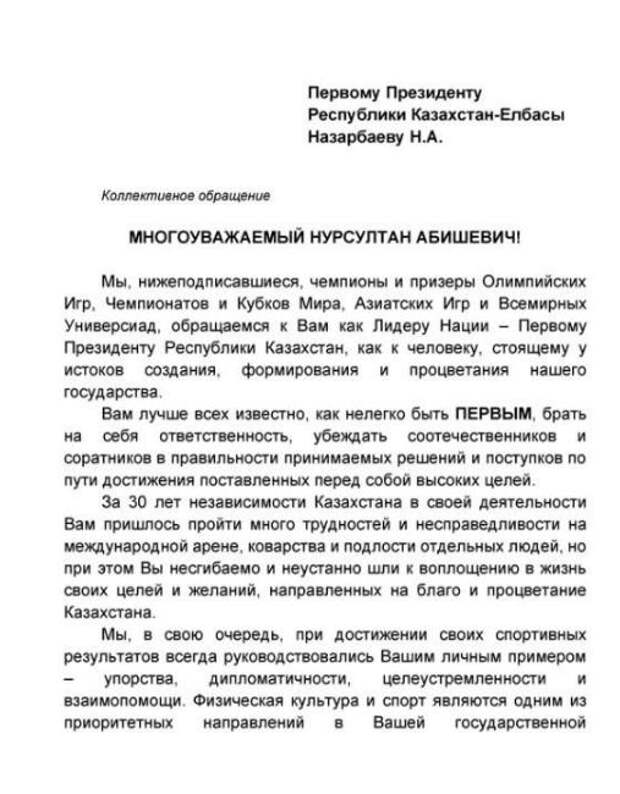 Первому Президенту
Республики Казахстан-Елбасы
Назарбаеву Н.А.

Коллективное обращение

МНОГОУВАЖАЕМЫЙ НУРСУЛТАН АБИШЕВИЧ!

Мы, нижеподписавшиеся, чемпионы и призеры Олимпийских Игр, Чемпионатов и Кубков Мира, Азиатских Игр и Всемирных Универсиад, обращаемся к Вам как Лидеру Нации – Первому Президенту Республики Казахстан, как к человеку, стоящему у истоков создания, формирования и процветания нашего государства.

Вам лучше всех известно, как нелегко быть ПЕРВЫМ, брать на себя ответственность, убеждать соотечественников и соратников в правильности принимаемых решений и поступков по пути достижения поставленных перед собой высоких целей.

За 30 лет независимости Казахстана в своей деятельности Вам пришлось пройти много трудностей и несправедливости на международной арене, коварства и подлости отдельных людей, но при этом Вы несгибаемо и неустанно шли к воплощению в жизнь своих целей и желаний, направленных на благо и процветание Казахстана.

Мы, в свою очередь, при достижении своих спортивных результатов всегда руководствовались Вашим личным примером – упорства, дипломатичности, целеустремленности и взаимопомощи. Физическая культура и спорт являются одним из приоритетных направлений в Вашей государственной